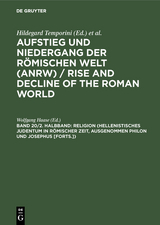 DE GRUYTER

Hildegard Temporini (Ed.) et al.

AUFSTIEG UND NIEDERGANG DER RÖMISCHEN WELT (ANRW) / RISE AND DECLINE OF THE ROMAN WORLD

Wolfgang Haase (Ed.)

BAND 20/2. HALBBAND: RELIGION (HELLENISTISCHES JUDENTUM IN RÖMISCHER ZEIT, AUSGENOMMEN PHILON UND JOSEPHUS [FORTS.])

DE G